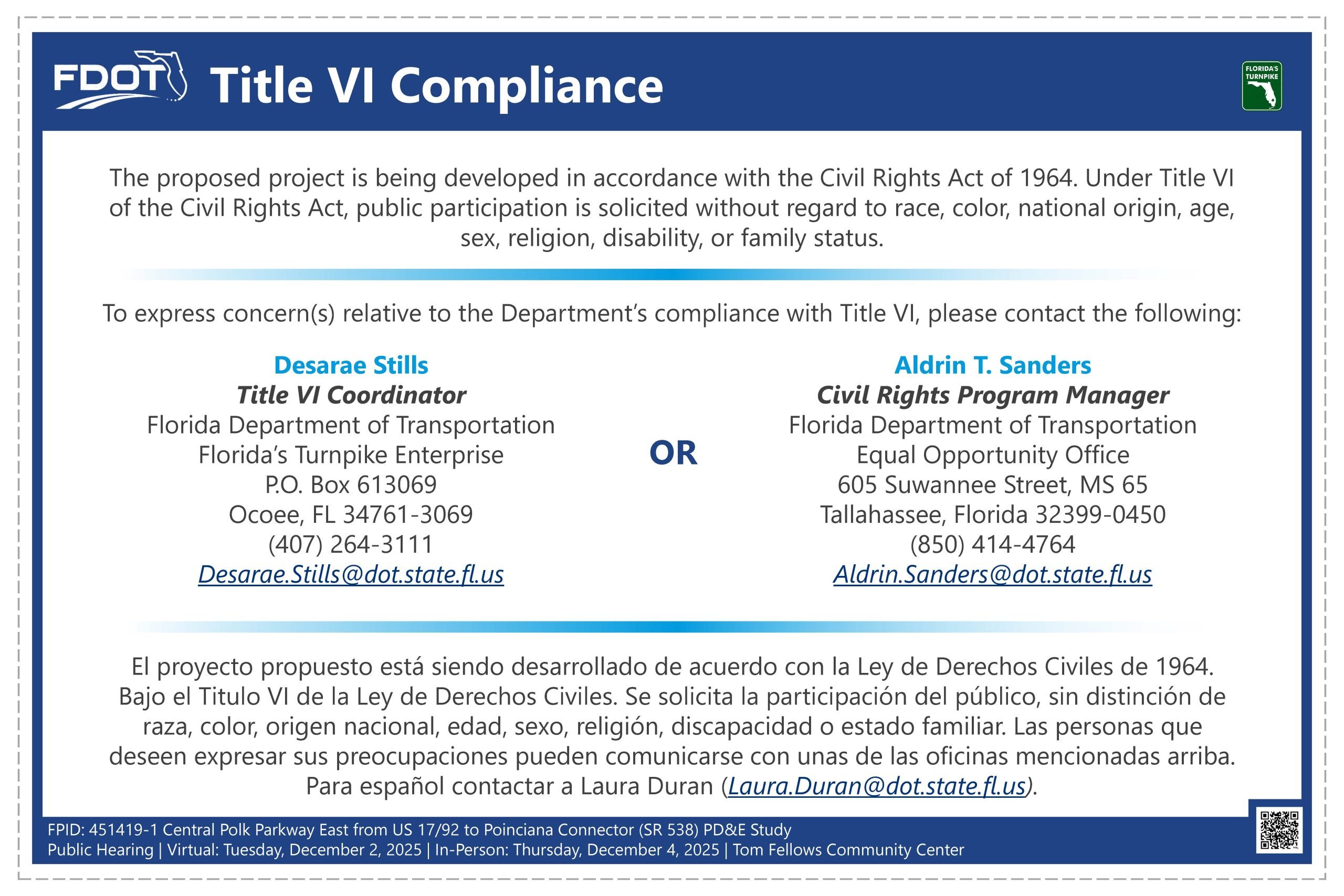 FDOT Title VI Compliance

FLORIDA'S TURNPIKE

The proposed project is being developed in accordance with the Civil Rights Act of 1964. Under Title VI of the Civil Rights Act, public participation is solicited without regard to race, color, national origin, age, sex, religion, disability, or family status.

To express concern(s) relative to the Department's compliance with Title VI, please contact the following:

Desarae Stills
Title VI Coordinator
Florida Department of Transportation
Florida's Turnpike Enterprise
P.O. Box 613069
Ocoee, FL 34761-3069
(407) 264-3111
Desarae.Stills@dot.state.fl.us

OR

Aldrin T. Sanders
Civil Rights Program Manager
Florida Department of Transportation
Equal Opportunity Office
605 Suwannee Street, MS 65
Tallahassee, Florida 32399-0450
(850) 414-4764
Aldrin.Sanders@dot.state.fl.us

El proyecto propuesto está siendo desarrollado de acuerdo con la Ley de Derechos Civiles de 1964. Bajo el Titulo VI de la Ley de Derechos Civiles. Se solicita la participación del público, sin distinción de raza, color, origen nacional, edad, sexo, religión, discapacidad o estado familiar. Las personas que deseen expresar sus preocupaciones pueden comunicarse con unas de las oficinas mencionadas arriba. Para español contactar a Laura Duran (Laura.Duran@dot.state.fl.us).

FPID: 451419-1 Central Polk Parkway East from US 17/92 to Poinciana Connector (SR 538) PD&E Study
Public Hearing | Virtual: Tuesday, December 2, 2025 | In-Person: Thursday, December 4, 2025 | Tom Fellows Community Center